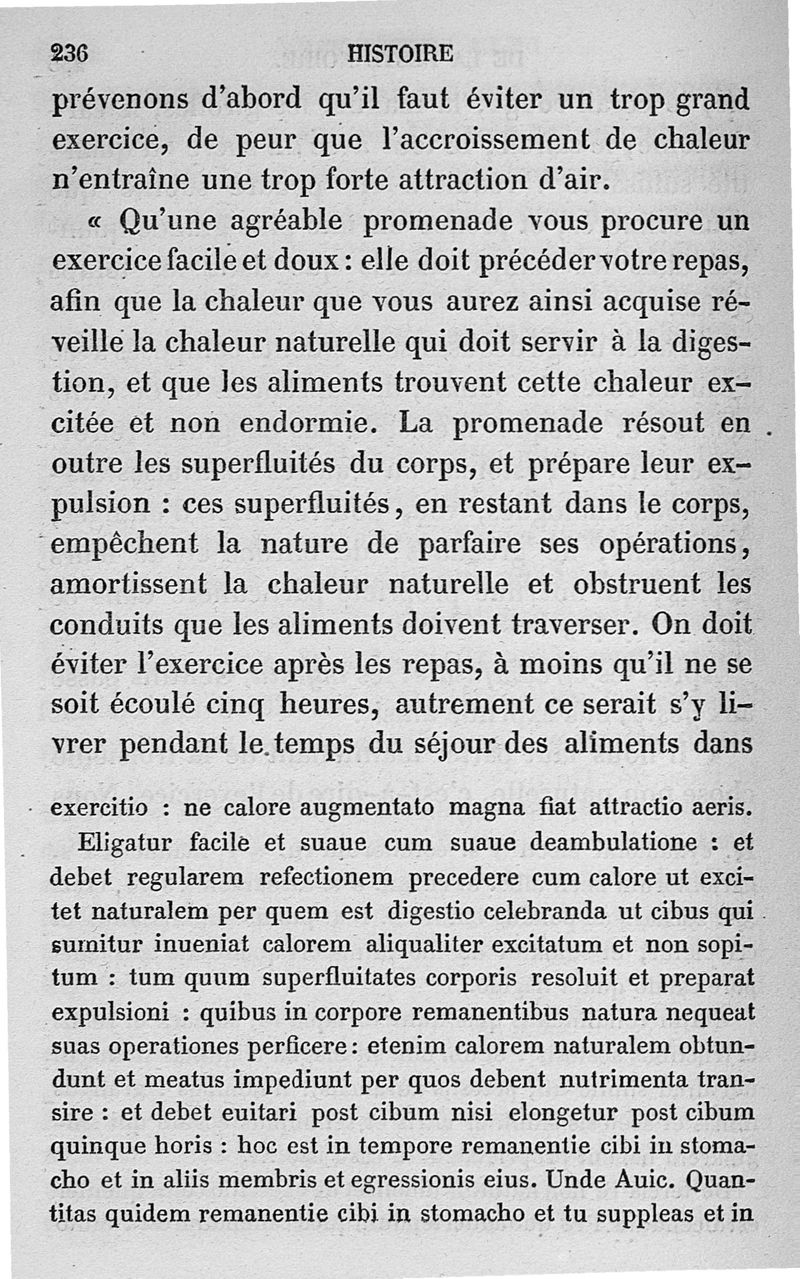 236 HISTOIRE

prévenons d'abord qu'il faut éviter un trop grand exercice, de peur que l'accroissement de chaleur n'entraîne une trop forte attraction d'air.

« Qu'une agréable promenade vous procure un exercice facile et doux : elle doit précéder votre repas, afin que la chaleur que vous aurez ainsi acquise réveille la chaleur naturelle qui doit servir à la digestion, et que les aliments trouvent cette chaleur excitée et non endormie. La promenade résout en outre les superfluités du corps, et prépare leur expulsion : ces superfluités, en restant dans le corps, empêchent la nature de parfaire ses opérations, amortissent la chaleur naturelle et obstruent les conduits que les aliments doivent traverser. On doit éviter l'exercice après les repas, à moins qu'il ne se soit écoulé cinq heures, autrement ce serait s'y livrer pendant le temps du séjour des aliments dans

exercitio : ne calore augmentato magna fiat attractio aeris.

Eligatur facile et suaue cum suaue deambulatione : et debet regularem refectionem precedere cum calore ut excitet naturalem per quem est digestio celebranda ut cibus qui sumitur inueniat calorem aliqualiter excitatum et non sopitum : tum quum superfluitates corporis resoluit et preparat expulsioni : quibus in corpore remanentibus natura nequeat suas operationes perficere : etenim calorem naturalem obtundunt et meatus impediunt per quos debent nutrimenta transire : et debet euitari post cibum nisi elongetur post cibum quinque horis : hoc est in tempore remanentie cibi in stomacho et in aliis membris et egressionis eius. Unde Auic. Quantitas quidem remanentie cibi in stomacho et tu suppleas et in